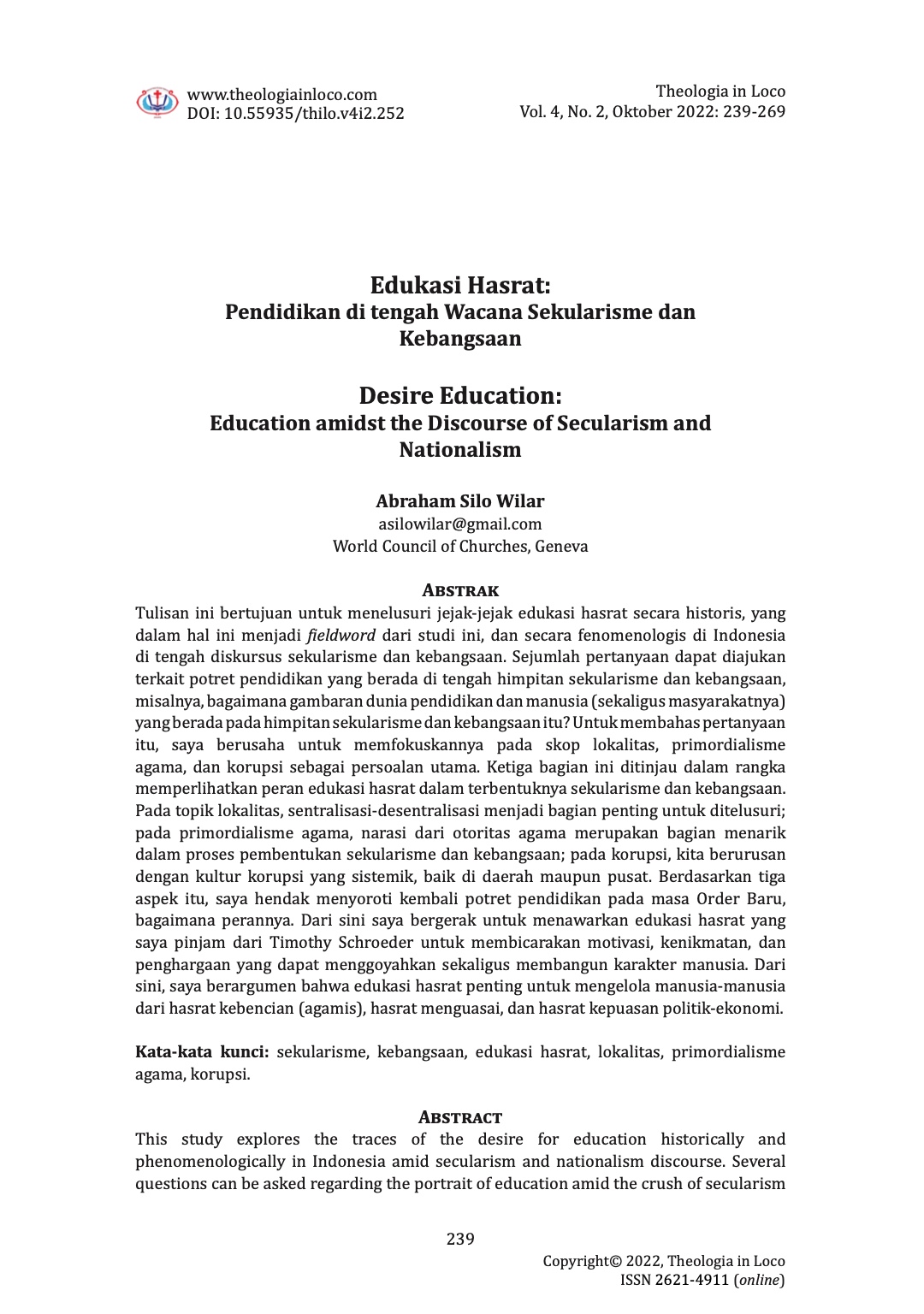 www.theologiainloco.com
DOI: 10.55935/thilo.v4i2.252

Theologia in Loco
Vol. 4, No. 2, Oktober 2022: 239-269

Edukasi Hasrat:
Pendidikan di tengah Wacana Sekularisme dan Kebangsaan

Desire Education:
Education amidst the Discourse of Secularism and Nationalism

Abraham Silo Wilar
asilowilar@gmail.com
World Council of Churches, Geneva

Abstrak

Tulisan ini bertujuan untuk menelusuri jejak-jejak edukasi hasrat secara historis, yang dalam hal ini menjadi fieldword dari studi ini, dan secara fenomenologis di Indonesia di tengah diskursus sekularisme dan kebangsaan. Sejumlah pertanyaan dapat diajukan terkait potret pendidikan yang berada di tengah himpitan sekularisme dan kebangsaan, misalnya, bagaimana gambaran dunia pendidikan dan manusia (sekaligus masyarakatnya) yang berada pada himpitan sekularisme dan kebangsaan itu? Untuk membahas pertanyaan itu, saya berusaha untuk memfokuskannya pada skop lokalitas, primordialisme agama, dan korupsi sebagai persoalan utama. Ketiga bagian ini ditinjau dalam rangka memperlihatkan peran edukasi hasrat dalam terbentuknya sekularisme dan kebangsaan. Pada topik lokalitas, sentralisasi-desentralisasi menjadi bagian penting untuk ditelusuri; pada primordialisme agama, narasi dari otoritas agama merupakan bagian menarik dalam proses pembentukan sekularisme dan kebangsaan; pada korupsi, kita berurusan dengan kultur korupsi yang sistemik, baik di daerah maupun pusat. Berdasarkan tiga aspek itu, saya hendak menyoroti kembali potret pendidikan pada masa Order Baru, bagaimana perannya. Dari sini saya bergerak untuk menawarkan edukasi hasrat yang saya pinjam dari Timothy Schroeder untuk membicarakan motivasi, kenikmatan, dan penghargaan yang dapat menggoyahkan sekaligus membangun karakter manusia. Dari sini, saya berargumen bahwa edukasi hasrat penting untuk mengelola manusia-manusia dari hasrat kebencian (agamis), hasrat menguasai, dan hasrat kepuasan politik-ekonomi.

Kata-kata kunci: sekularisme, kebangsaan, edukasi hasrat, lokalitas, primordialisme agama, korupsi.

Abstract

This study explores the traces of the desire for education historically and phenomenologically in Indonesia amid secularism and nationalism discourse. Several questions can be asked regarding the portrait of education amid the crush of secularism

239

Copyright© 2022, Theologia in Loco
ISSN 2621-4911 (online)